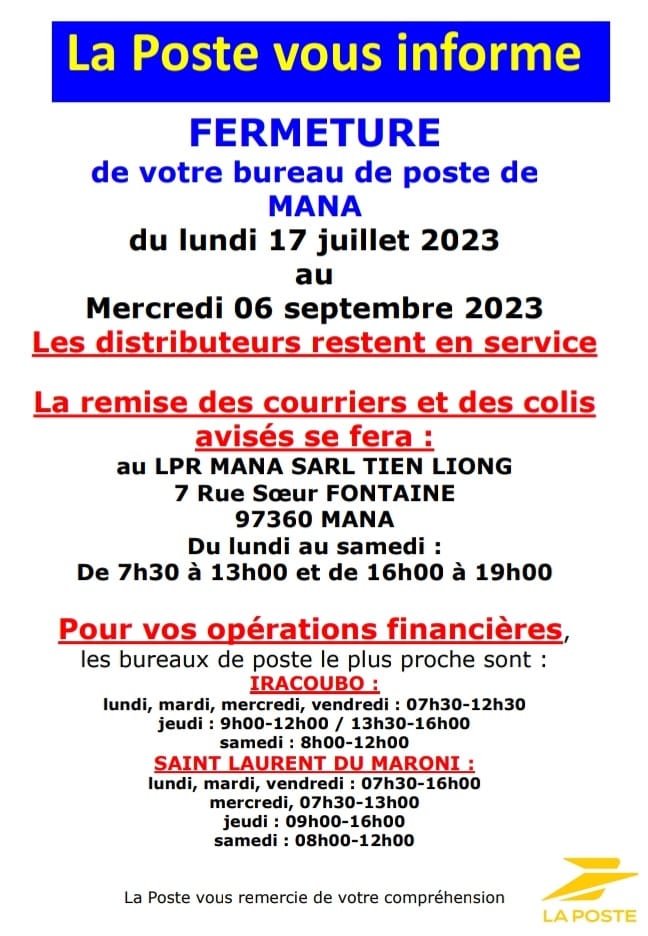 La Poste vous informe

FERMETURE
de votre bureau de poste de MANA
du lundi 17 juillet 2023
au
Mercredi 06 septembre 2023
Les distributeurs restent en service

La remise des courriers et des colis avisés se fera :
au LPR MANA SARL TIEN LIONG
7 Rue Sœur FONTAINE
97360 MANA
Du lundi au samedi :
De 7h30 à 13h00 et de 16h00 à 19h00

Pour vos opérations financières,
les bureaux de poste le plus proche sont :
IRACOUBO :
lundi, mardi, mercredi, vendredi : 07h30-12h30
jeudi : 9h00-12h00 / 13h30-16h00
samedi : 8h00-12h00
SAINT LAURENT DU MARONI :
lundi, mardi, vendredi : 07h30-16h00
mercredi, 07h30-13h00
jeudi : 09h00-16h00
samedi : 08h00-12h00

La Poste vous remercie de votre compréhension

LA POSTE